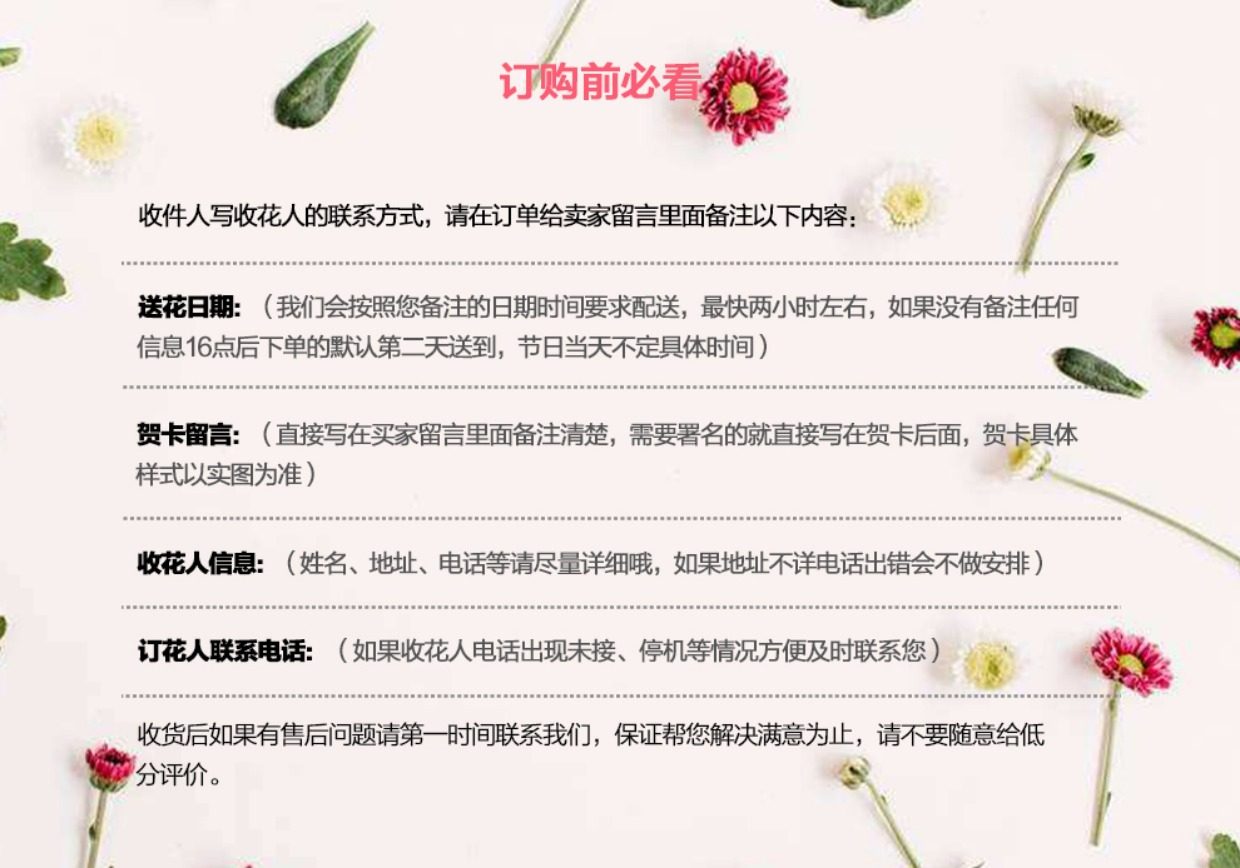 订购前必看

收件人写收花人的联系方式，请在订单给卖家留言里面备注以下内容：

送花日期：（我们会按照您备注的日期时间要求配送，最快两小时左右，如果没有备注任何信息16点后下单的默认第二天送到，节日当天不定具体时间）

贺卡留言：（直接写在买家留言里面备注清楚，需要署名的就直接写在贺卡后面，贺卡具体样式以实图为准）

收花人信息：（姓名、地址、电话等请尽量详细哦，如果地址不详电话出错会不做安排）

订花人联系电话：（如果收花人电话出现未接、停机等情况方便及时联系您）

收货后如果有售后问题请第一时间联系我们，保证帮您解决满意为止，请不要随意给低分评价。